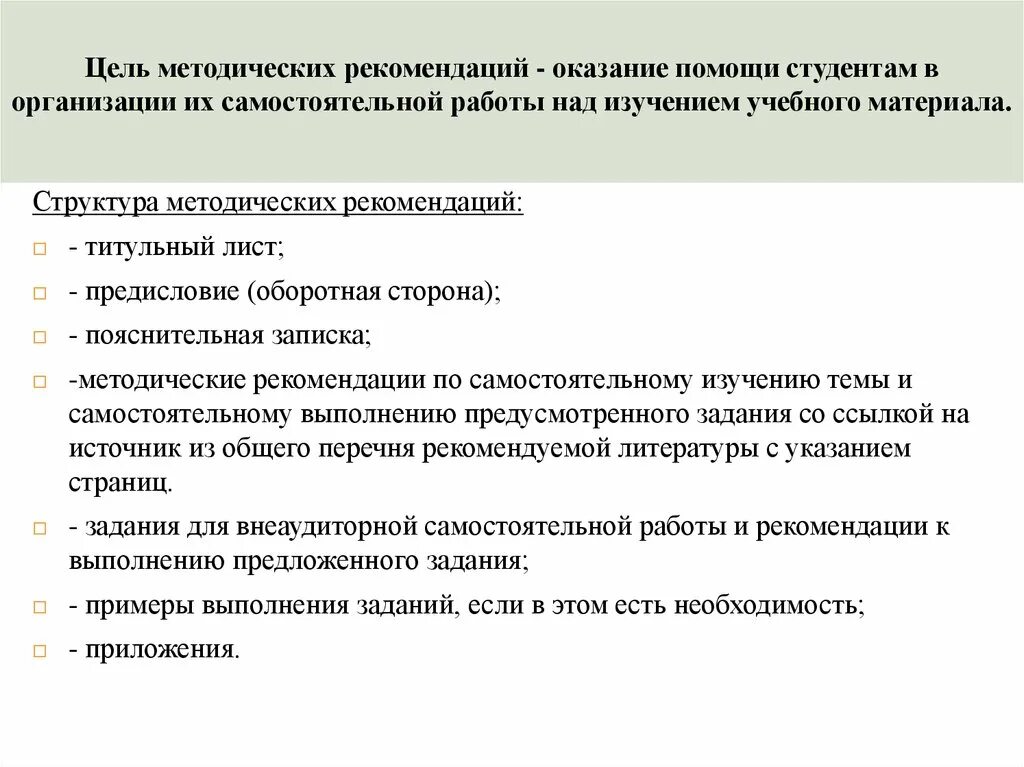 Цель методических рекомендаций - оказание помощи студентам в организации их самостоятельной работы над изучением учебного материала.

Структура методических рекомендаций:

- титульный лист;

- предисловие (оборотная сторона);

- пояснительная записка;

-методические рекомендации по самостоятельному изучению темы и самостоятельному выполнению предусмотренного задания со ссылкой на источник из общего перечня рекомендуемой литературы с указанием страниц.

- задания для внеаудиторной самостоятельной работы и рекомендации к выполнению предложенного задания;

- примеры выполнения заданий, если в этом есть необходимость;

- приложения.